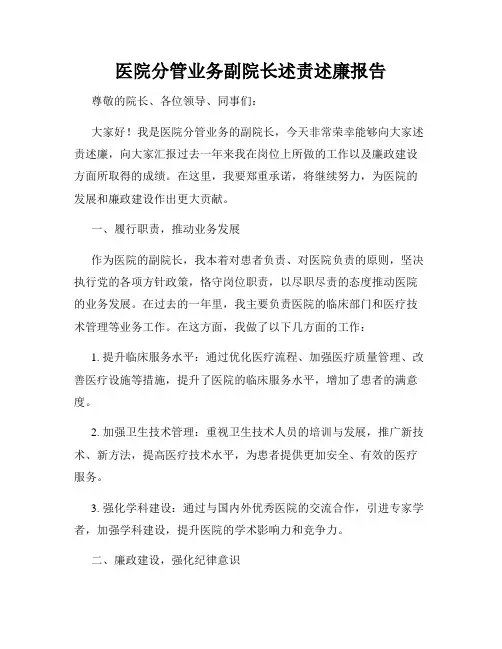 医院分管业务副院长述责述廉报告

尊敬的院长、各位领导、同事们：

大家好！我是医院分管业务的副院长，今天非常荣幸能够向大家述责述廉，向大家汇报过去一年来我在岗位上所做的工作以及廉政建设方面所取得的成绩。在这里，我要郑重承诺，将继续努力，为医院的发展和廉政建设作出更大贡献。

一、履行职责，推动业务发展

作为医院的副院长，我本着对患者负责、对医院负责的原则，坚决执行党的各项方针政策，恪守岗位职责，以尽职尽责的态度推动医院的业务发展。在过去的一年里，我主要负责医院的临床部门和医疗技术管理等业务工作。在这方面，我做了以下几方面的工作：

1. 提升临床服务水平：通过优化医疗流程、加强医疗质量管理、改善医疗设施等措施，提升了医院的临床服务水平，增加了患者的满意度。

2. 加强卫生技术管理：重视卫生技术人员的培训与发展，推广新技术、新方法，提高医疗技术水平，为患者提供更加安全、有效的医疗服务。

3. 强化学科建设：通过与国内外优秀医院的交流合作，引进专家学者，加强学科建设，提升医院的学术影响力和竞争力。

二、廉政建设，强化纪律意识